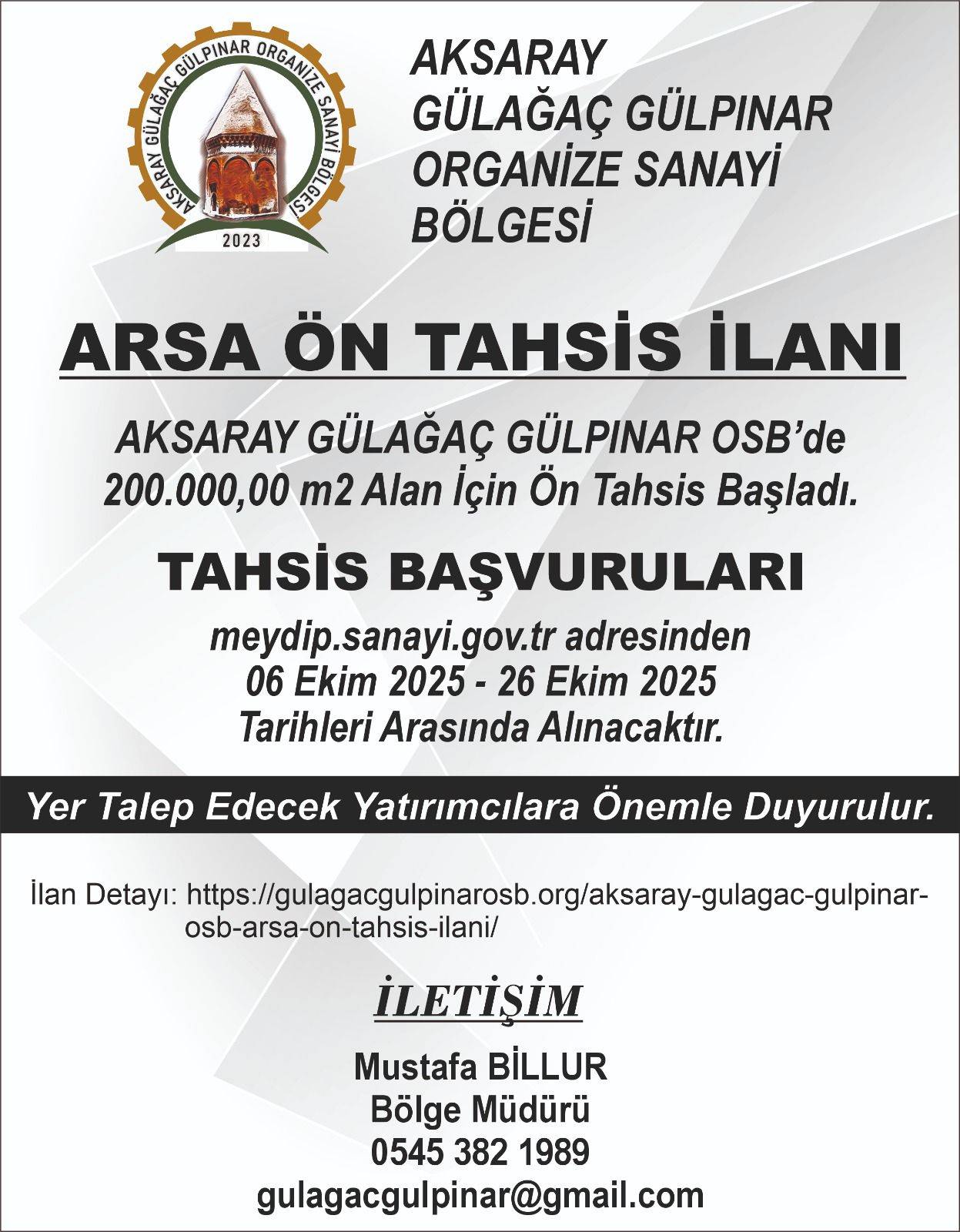 AKSARAY GÜLAĞAÇ GÜLPINAR ORGANİZE SANAYİ BÖLGESİ
2023

AKSARAY
GÜLAĞAÇ GÜLPINAR
ORGANİZE SANAYİ
BÖLGESİ

ARSA ÖN TAHSİS İLANI

AKSARAY GÜLAĞAÇ GÜLPINAR OSB'de
200.000,00 m2 Alan İçin Ön Tahsis Başladı.

TAHSİS BAŞVURULARI

meydip.sanayi.gov.tr adresinden
06 Ekim 2025 - 26 Ekim 2025
Tarihleri Arasında Alınacaktır.

Yer Talep Edecek Yatırımcılara Önemle Duyurulur.

İlan Detayı: https://gulagacgulpinarosb.org/aksaray-gulagac-gulpinar-osb-arsa-on-tahsis-ilani/

İLETİŞİM

Mustafa BİLLUR
Bölge Müdürü
0545 382 1989
gulagacgulpinar@gmail.com